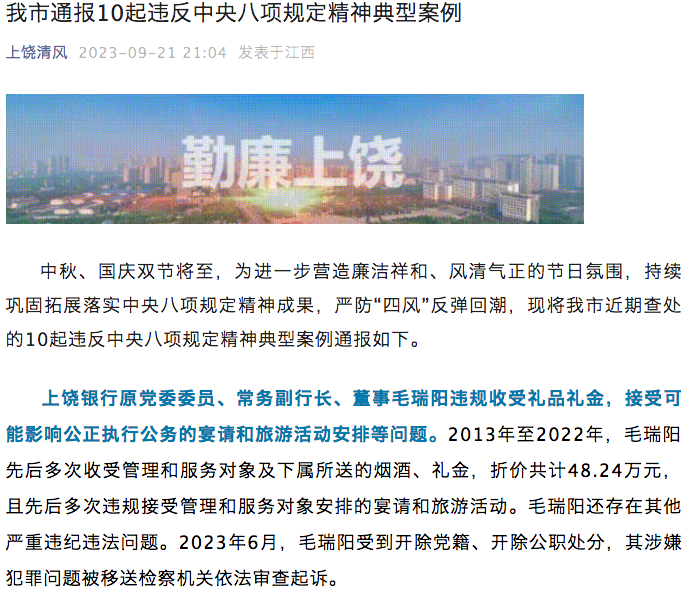 我市通报10起违反中央八项规定精神典型案例

上饶清风 2023-09-21 21:04 发表于江西

勤廉上饶

中秋、国庆双节将至，为进一步营造廉洁祥和、风清气正的节日氛围，持续巩固拓展落实中央八项规定精神成果，严防“四风”反弹回潮，现将我市近期查处的10起违反中央八项规定精神典型案例通报如下。

上饶银行原党委委员、常务副行长、董事毛瑞阳违规收受礼品礼金，接受可能影响公正执行公务的宴请和旅游活动安排等问题。2013年至2022年，毛瑞阳先后多次收受管理和服务对象及下属所送的烟酒、礼金，折价共计48.24万元，且先后多次违规接受管理和服务对象安排的宴请和旅游活动。毛瑞阳还存在其他严重违纪违法问题。2023年6月，毛瑞阳受到开除党籍、开除公职处分，其涉嫌犯罪问题被移送检察机关依法审查起诉。